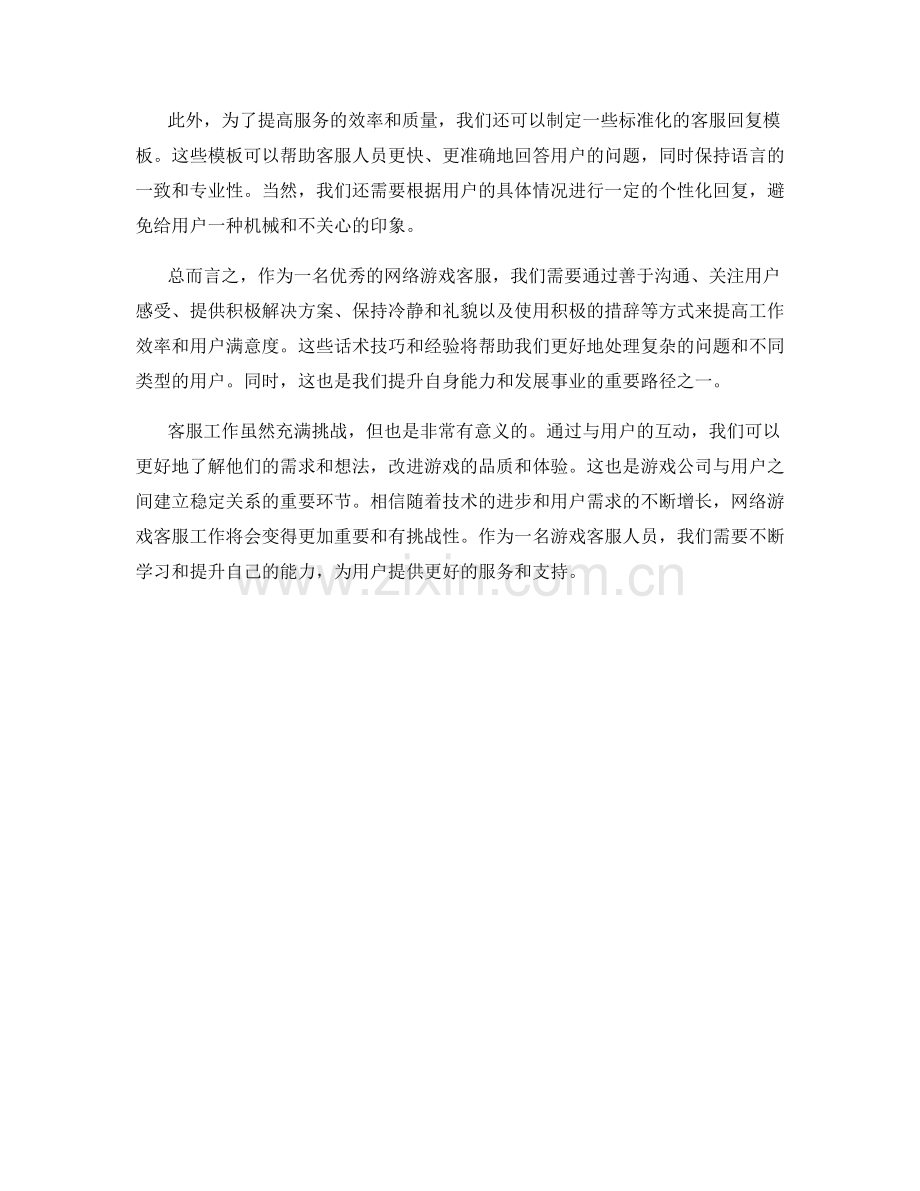 此外，为了提高服务的效率和质量，我们还可以制定一些标准化的客服回复模板。这些模板可以帮助客服人员更快、更准确地回答用户的问题，同时保持语言的一致和专业性。当然，我们还需要根据用户的具体情况进行一定的个性化回复，避免给用户一种机械和不关心的印象。

总而言之，作为一名优秀的网络游戏客服，我们需要通过善于沟通、关注用户感受、提供积极解决方案、保持冷静和礼貌以及使用积极的措辞等方式来提高工作效率和用户满意度。这些话术技巧和经验将帮助我们更好地处理复杂的问题和不同类型的用户。同时，这也是我们提升自身能力和发展事业的重要路径之一。

客服工作虽然充满挑战，但也是非常有意义的。通过与用户的互动，我们可以更好地了解他们的需求和想法，改进游戏的品质和体验。这也是游戏公司与用户之间建立稳定关系的重要环节。相信随着技术的进步和用户需求的不断增长，网络游戏客服工作将会变得更加重要和有挑战性。作为一名游戏客服人员，我们需要不断学习和提升自己的能力，为用户提供更好的服务和支持。

www.zixin.com.cn